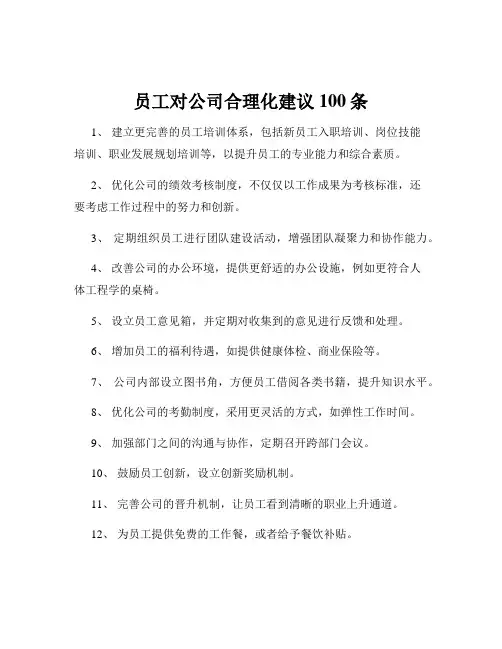 员工对公司合理化建议 100 条

1、 建立更完善的员工培训体系，包括新员工入职培训、岗位技能培训、职业发展规划培训等，以提升员工的专业能力和综合素质。

2、 优化公司的绩效考核制度，不仅仅以工作成果为考核标准，还要考虑工作过程中的努力和创新。

3、 定期组织员工进行团队建设活动，增强团队凝聚力和协作能力。

4、 改善公司的办公环境，提供更舒适的办公设施，例如更符合人体工程学的桌椅。

5、 设立员工意见箱，并定期对收集到的意见进行反馈和处理。

6、 增加员工的福利待遇，如提供健康体检、商业保险等。

7、 公司内部设立图书角，方便员工借阅各类书籍，提升知识水平。

8、 优化公司的考勤制度，采用更灵活的方式，如弹性工作时间。

9、 加强部门之间的沟通与协作，定期召开跨部门会议。

10、 鼓励员工创新，设立创新奖励机制。

11、 完善公司的晋升机制，让员工看到清晰的职业上升通道。

12、 为员工提供免费的工作餐，或者给予餐饮补贴。